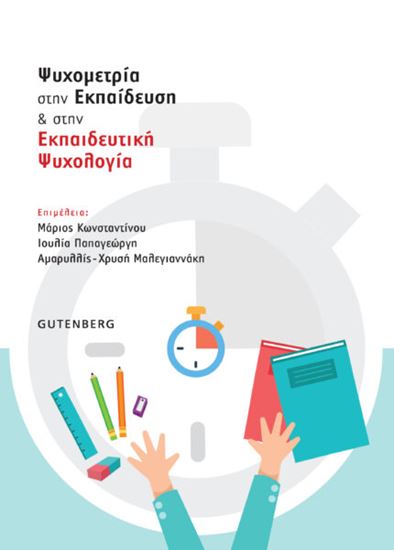 Ψυχομετρία
στην Εκπαίδευση
& στην
Εκπαιδευτική
Ψυχολογία

Επιμέλεια:
Μάριος Κωνσταντίνου
Ιουλία Παπαγεώργη
Αμαρυλλίς-Χρυσή Μαλεγιαννάκη

GUTENBERG